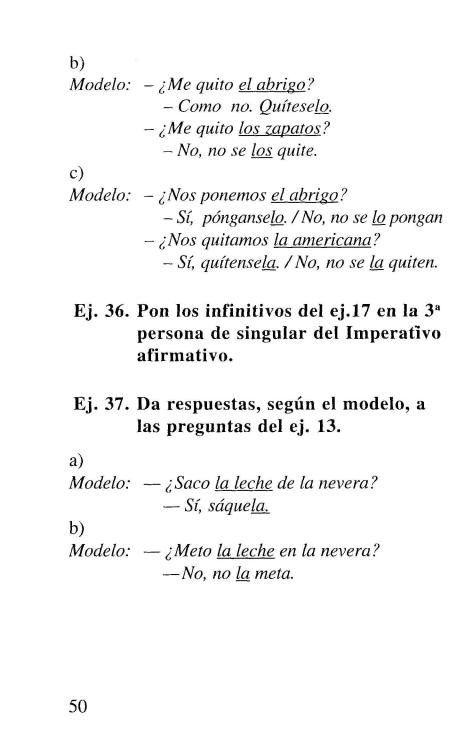 b)
Modelo: – ¿Me quito el abrigo?
– Como no. Quíteselo.
– ¿Me quito los zapatos?
– No, no se los quite.

c)
Modelo: – ¿Nos ponemos el abrigo?
– Sí, pónganselo. / No, no se lo pongan
– ¿Nos quitamos la americana?
– Sí, quítensela. / No, no se la quiten.

Ej. 36. Pon los infinitivos del ej.17 en la 3ª persona de singular del Imperativo afirmativo.

Ej. 37. Da respuestas, según el modelo, a las preguntas del ej. 13.

a)
Modelo: — ¿Saco la leche de la nevera?
— Sí, sáquela.

b)
Modelo: — ¿Meto la leche en la nevera?
—No, no la meta.

50